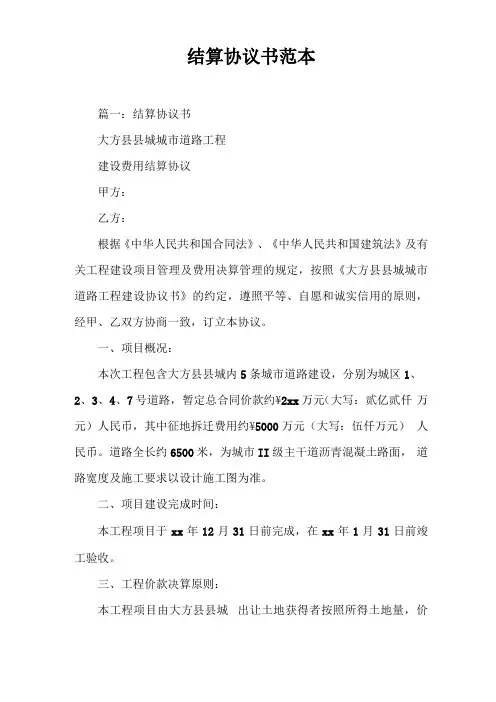 结算协议书范本

篇一：结算协议书

大方县县城城市道路工程

建设费用结算协议

甲方：

乙方：

根据《中华人民共和国合同法》、《中华人民共和国建筑法》及有关工程建设项目管理及费用决算管理的规定，按照《大方县县城城市道路工程建设协议书》的约定，遵照平等、自愿和诚实信用的原则，经甲、乙双方协商一致，订立本协议。

一、项目概况：

本次工程包含大方县县城内 5 条城市道路建设，分别为城区 1、2、3、4、7 号道路，暂定总合同价款约¥2xx 万元（大写：贰亿贰仟 万元）人民币，其中征地拆迁费用约¥5000 万元（大写：伍仟万元） 人民币。道路全长约 6500 米，为城市 II 级主干道沥青混凝土路面， 道路宽度及施工要求以设计施工图为准。

二、项目建设完成时间：

本工程项目于 xx 年 12 月 31 日前完成，在 xx 年 1 月 31 日前竣工验收。

三、工程价款决算原则：

本工程项目由大方县县城 出让土地获得者按照所得土地量，价